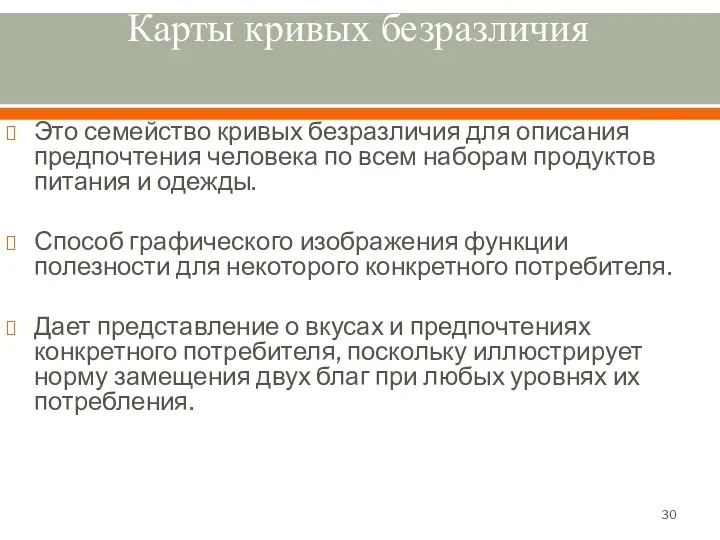 Карты кривых безразличия

Это семейство кривых безразличия для описания предпочтения человека по всем наборам продуктов питания и одежды.

Способ графического изображения функции полезности для некоторого конкретного потребителя.

Дает представление о вкусах и предпочтениях конкретного потребителя, поскольку иллюстрирует норму замещения двух благ при любых уровнях их потребления.

30